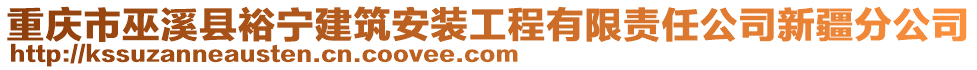 重庆市巫溪县裕宁建筑安装工程有限责任公司新疆分公司
http://kssuzanneausten.cn.coovee.com